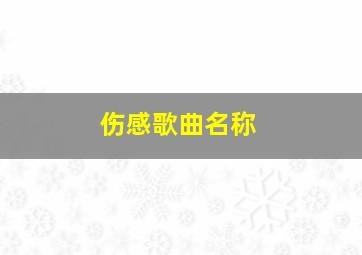 伤感歌曲名称